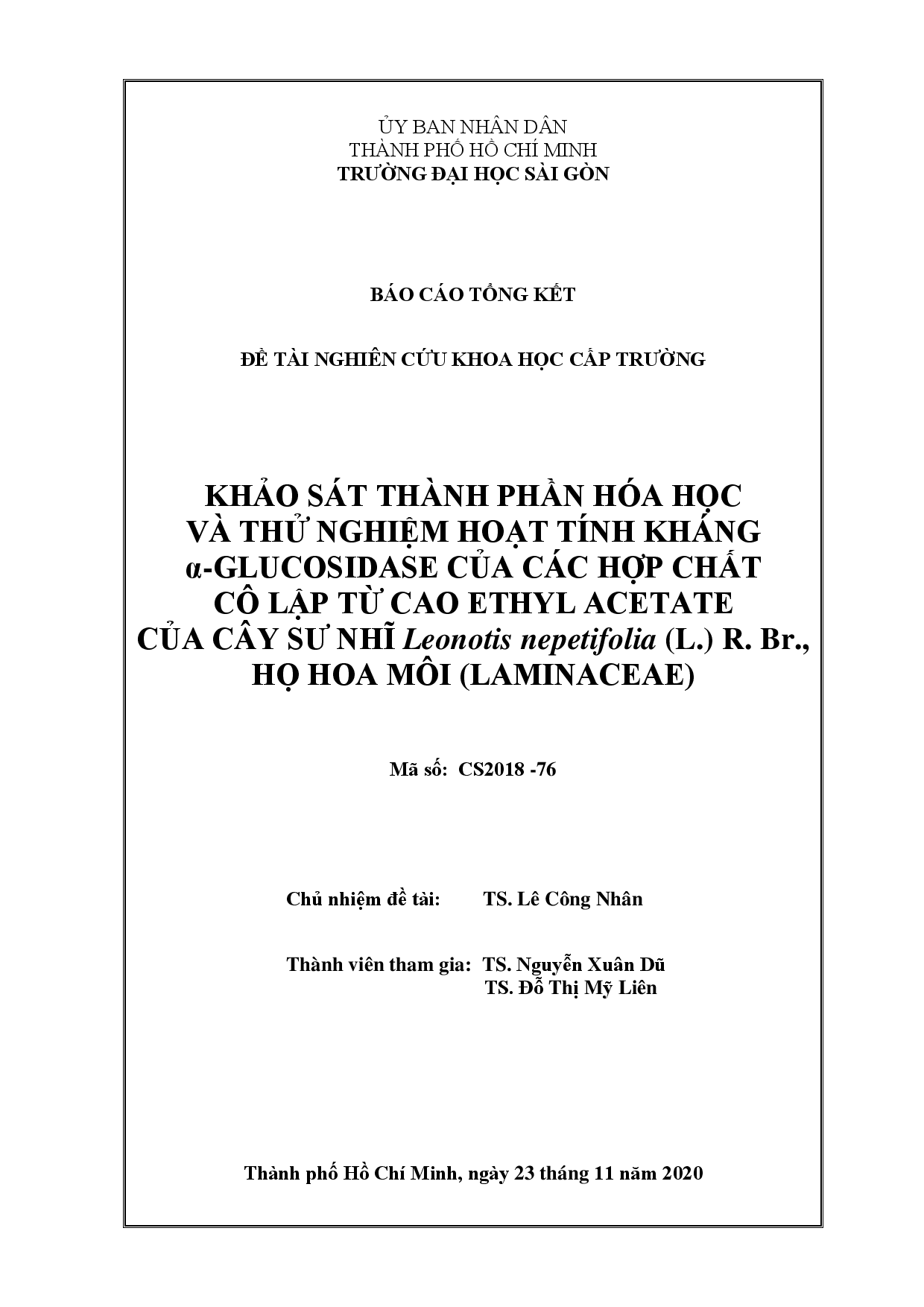 ỦY BAN NHÂN DÂN
THÀNH PHỐ HỒ CHÍ MINH
TRƯỜNG ĐẠI HỌC SÀI GÒN

BÁO CÁO TỔNG KẾT

ĐỀ TÀI NGHIÊN CỨU KHOA HỌC CẤP TRƯỜNG

KHẢO SÁT THÀNH PHẦN HÓA HỌC VÀ THỬ NGHIỆM HOẠT TÍNH KHÁNG α-GLUCOSIDASE CỦA CÁC HỢP CHẤT CÔ LẬP TỪ CAO ETHYL ACETATE CỦA CÂY SƯ NHĨ Leonotis nepetifolia (L.) R. Br., HỌ HOA MÔI (LAMINACEAE)

Mã số: CS2018 -76

Chủ nhiệm đề tài: TS. Lê Công Nhân

Thành viên tham gia: TS. Nguyễn Xuân Dũ
TS. Đỗ Thị Mỹ Liên

Thành phố Hồ Chí Minh, ngày 23 tháng 11 năm 2020